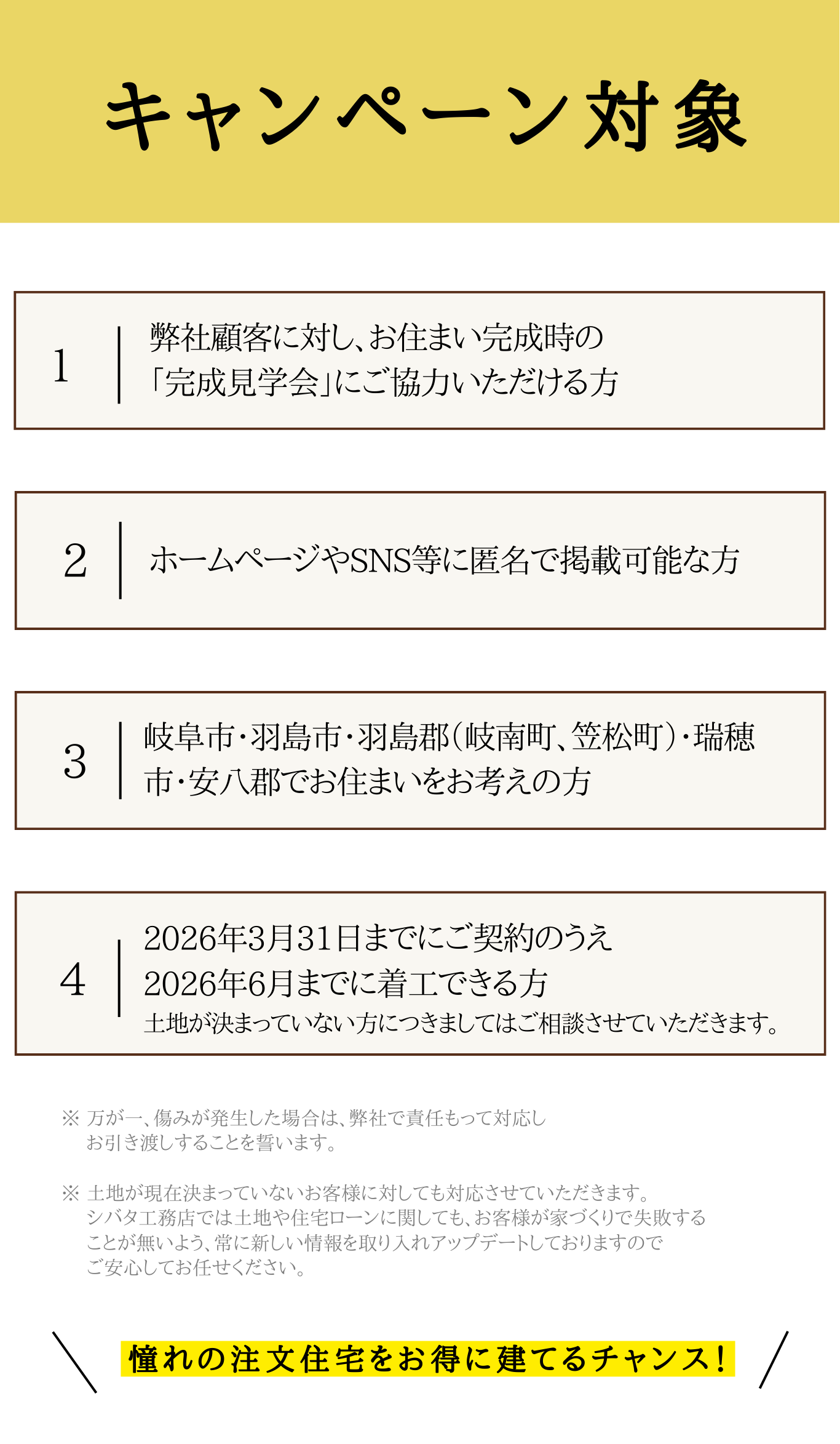 キャンペーン対象

1
弊社顧客に対し、お住まい完成時の「完成見学会」にご協力いただける方

2
ホームページやSNS等に匿名で掲載可能な方

3
岐阜市・羽島市・羽島郡（岐南町、笠松町）・瑞穂市・安八郡でお住まいをお考えの方

4
2026年3月31日までにご契約のうえ
2026年6月までに着工できる方
土地が決まっていない方につきましてはご相談させていただきます。

※ 万が一、傷みが発生した場合は、弊社で責任もって対応しお引き渡しすることを誓います。

※ 土地が現在決まっていないお客様に対しても対応させていただきます。シバタ工務店では土地や住宅ローンに関しても、お客様が家づくりで失敗することが無いよう、常に新しい情報を取り入れアップデートしておりますのでご安心してお任せください。

憧れの注文住宅をお得に建てるチャンス！